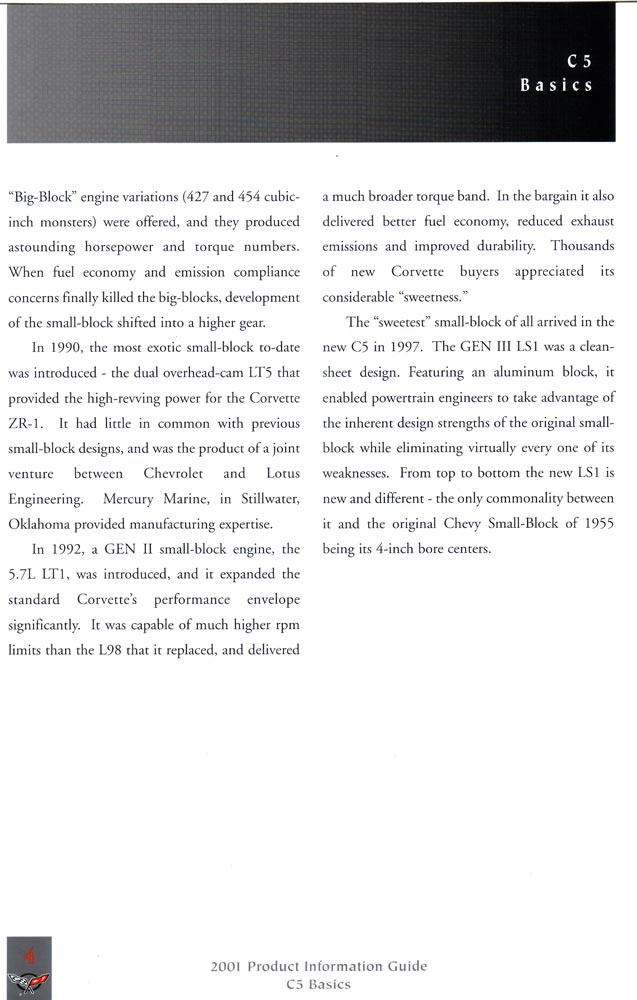 C5
Basics

"Big-Block" engine variations (427 and 454 cubic-inch monsters) were offered, and they produced astounding horsepower and torque numbers. When fuel economy and emission compliance concerns finally killed the big-blocks, development of the small-block shifted into a higher gear.

In 1990, the most exotic small-block to-date was introduced - the dual overhead-cam LT5 that provided the high-revving power for the Corvette ZR-1. It had little in common with previous small-block designs, and was the product of a joint venture between Chevrolet and Lotus Engineering. Mercury Marine, in Stillwater, Oklahoma provided manufacturing expertise.

In 1992, a GEN II small-block engine, the 5.7L LT1, was introduced, and it expanded the standard Corvette's performance envelope significantly. It was capable of much higher rpm limits than the L98 that it replaced, and delivered a much broader torque band. In the bargain it also delivered better fuel economy, reduced exhaust emissions and improved durability. Thousands of new Corvette buyers appreciated its considerable "sweetness."

The "sweetest" small-block of all arrived in the new C5 in 1997. The GEN III LS1 was a clean-sheet design. Featuring an aluminum block, it enabled powertrain engineers to take advantage of the inherent design strengths of the original small-block while eliminating virtually every one of its weaknesses. From top to bottom the new LS1 is new and different - the only commonality between it and the original Chevy Small-Block of 1955 being its 4-inch bore centers.

4

2001 Product Information Guide
C5 Basics